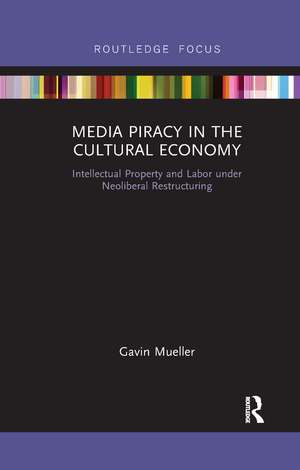 ROUTLEDGE FOCUS

MEDIA PIRACY IN THE CULTURAL ECONOMY

Intellectual Property and Labor under Neoliberal Restructuring

Gavin Mueller

ROUTLEDGE